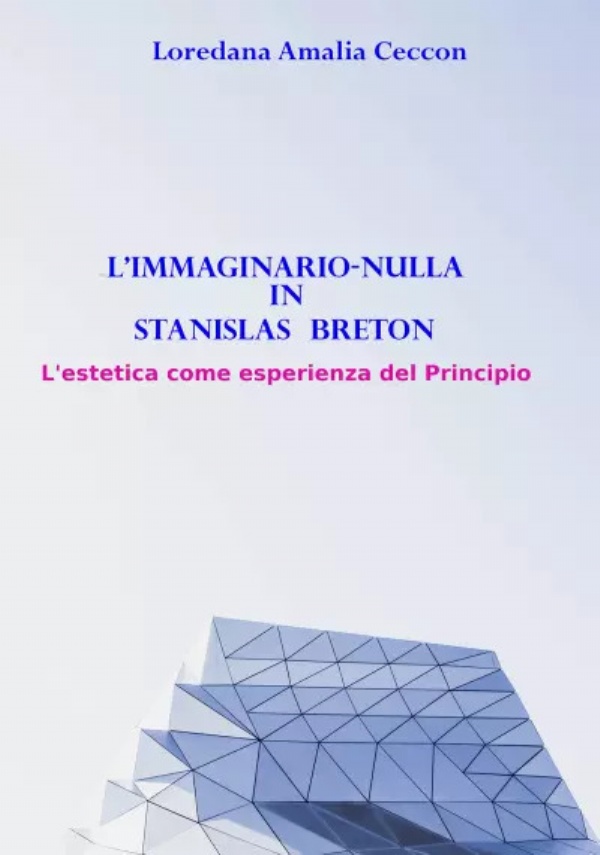 Loredana Amalia Ceccon

L'IMMAGINARIO-NULLA
IN
STANISLAS BRETON

L'estetica come esperienza del Principio